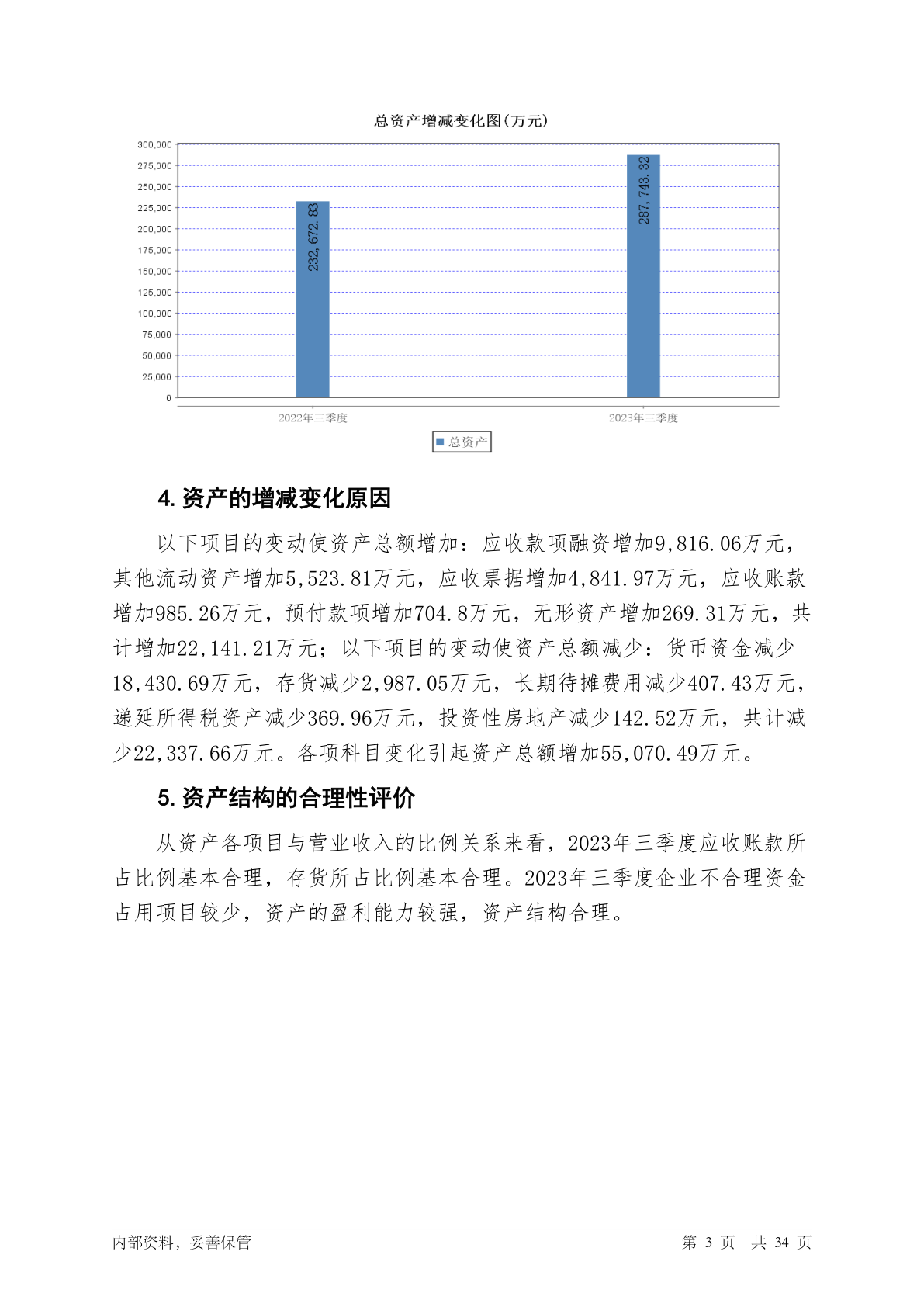 总资产增减变化图(万元)

300,000
275,000
250,000
225,000
200,000
175,000
150,000
125,000
100,000
75,000
50,000
25,000
0

232,672.83
287,743.32

2022年三季度
2023年三季度

总资产

4. 资产的增减变化原因

以下项目的变动使资产总额增加：应收款项融资增加9,816.06万元，其他流动资产增加5,523.81万元，应收票据增加4,841.97万元，应收账款增加985.26万元，预付款项增加704.8万元，无形资产增加269.31万元，共计增加22,141.21万元；以下项目的变动使资产总额减少：货币资金减少18,430.69万元，存货减少2,987.05万元，长期待摊费用减少407.43万元，递延所得税资产减少369.96万元，投资性房地产减少142.52万元，共计减少22,337.66万元。各项科目变化引起资产总额增加55,070.49万元。

5. 资产结构的合理性评价

从资产各项目与营业收入的比例关系来看，2023年三季度应收账款所占比例基本合理，存货所占比例基本合理。2023年三季度企业不合理资金占用项目较少，资产的盈利能力较强，资产结构合理。

内部资料，妥善保管

第 3 页 共 34 页